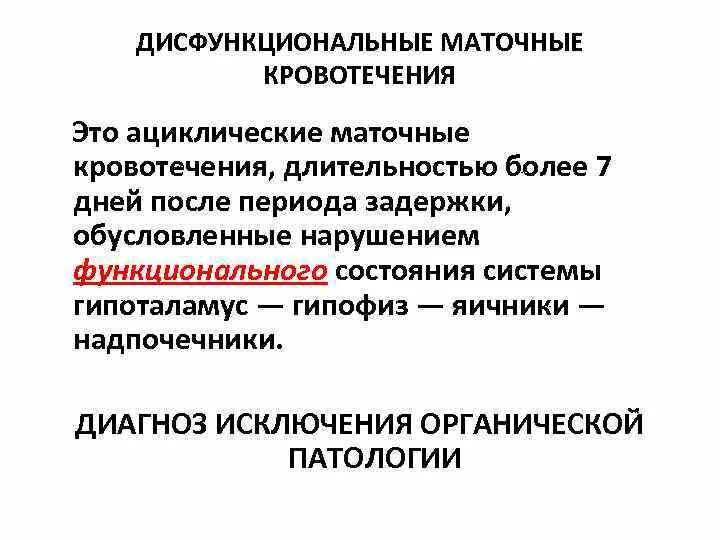 ДИСФУНКЦИОНАЛЬНЫЕ МАТОЧНЫЕ КРОВОТЕЧЕНИЯ

Это ациклические маточные кровотечения, длительностью более 7 дней после периода задержки, обусловленные нарушением функционального состояния системы гипоталамус — гипофиз — яичники — надпочечники.

ДИАГНОЗ ИСКЛЮЧЕНИЯ ОРГАНИЧЕСКОЙ ПАТОЛОГИИ